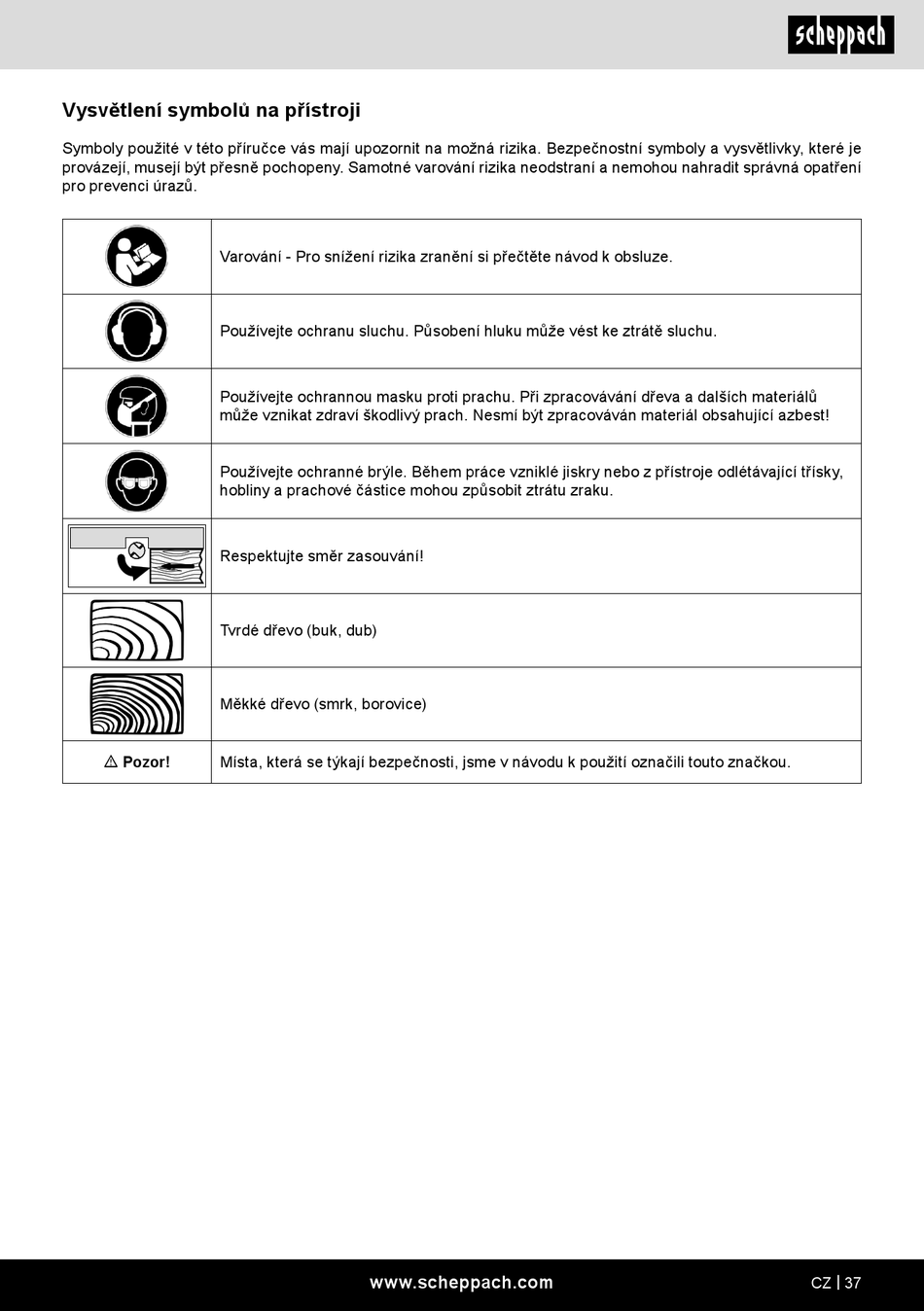 scheppach

Vysvětlení symbolů na přístroji

Symboly použité v této příručce vás mají upozornit na možná rizika. Bezpečnostní symboly a vysvětlivky, které je provázejí, musejí být přesně pochopeny. Samotné varování rizika neodstraní a nemohou nahradit správná opatření pro prevenci úrazů.

| | |
|---|---|
| | Varování - Pro snížení rizika zranění si přečtěte návod k obsluze. |
| | Používejte ochranu sluchu. Působení hluku může vést ke ztrátě sluchu. |
| | Používejte ochrannou masku proti prachu. Při zpracovávání dřeva a dalších materiálů může vznikat zdraví škodlivý prach. Nesmí být zpracováván materiál obsahující azbest! |
| | Používejte ochranné brýle. Během práce vzniklé jiskry nebo z přístroje odlétávající třísky, hobliny a prachové částice mohou způsobit ztrátu zraku. |
| | Respektujte směr zasouvání! |
| | Tvrdé dřevo (buk, dub) |
| | Měkké dřevo (smrk, borovice) |
| ⚠ Pozor! | Místa, která se týkají bezpečnosti, jsme v návodu k použití označili touto značkou. |

www.scheppach.com

CZ | 37